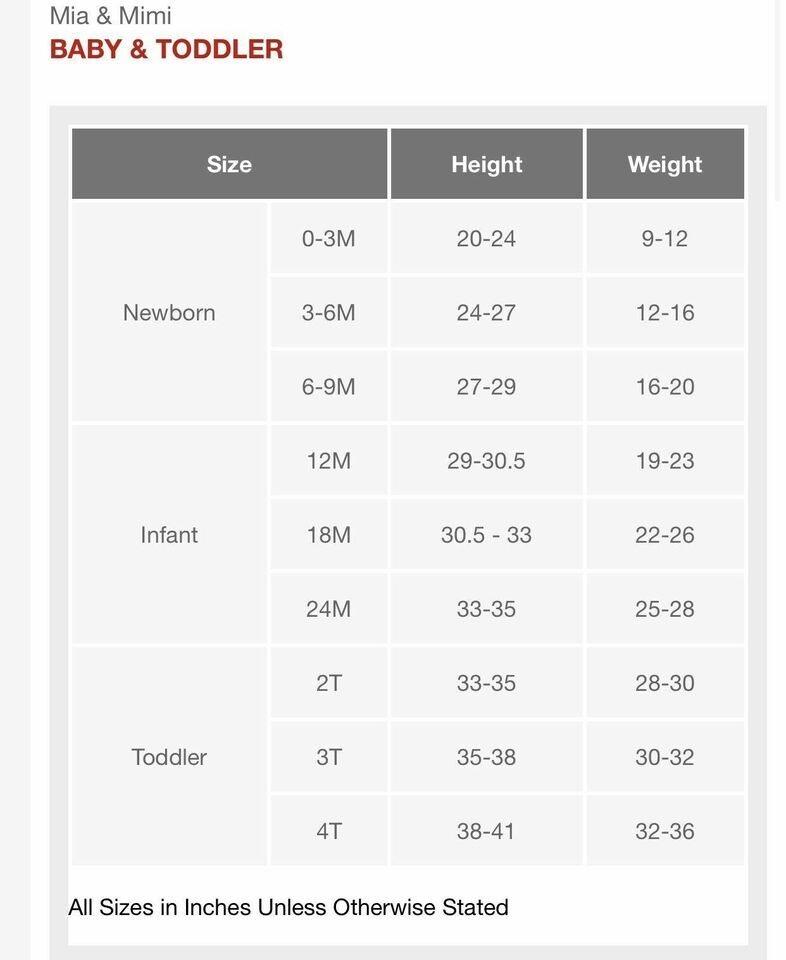 Mia & Mimi
BABY & TODDLER

| Size | | Height | Weight |
|---|---|---|---|
| Newborn | 0-3M | 20-24 | 9-12 |
| | 3-6M | 24-27 | 12-16 |
| | 6-9M | 27-29 | 16-20 |
| Infant | 12M | 29-30.5 | 19-23 |
| | 18M | 30.5 - 33 | 22-26 |
| | 24M | 33-35 | 25-28 |
| Toddler | 2T | 33-35 | 28-30 |
| | 3T | 35-38 | 30-32 |
| | 4T | 38-41 | 32-36 |

All Sizes in Inches Unless Otherwise Stated